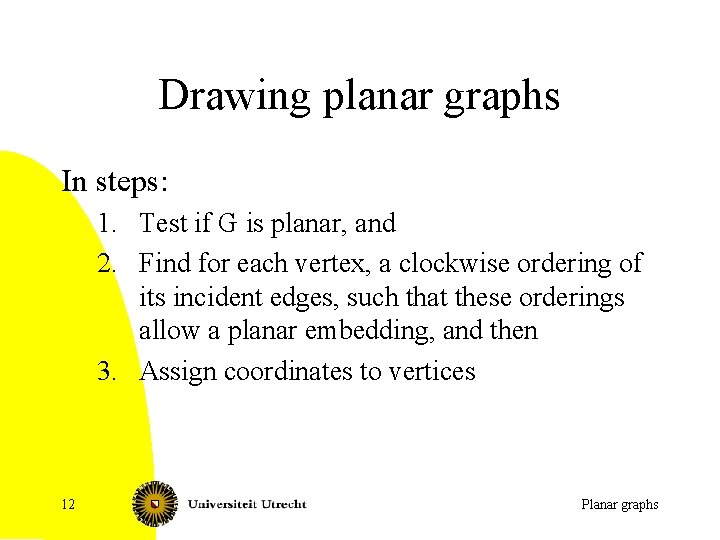 Drawing planar graphs

In steps:

1. Test if G is planar, and
2. Find for each vertex, a clockwise ordering of its incident edges, such that these orderings allow a planar embedding, and then
3. Assign coordinates to vertices

12

Universiteit Utrecht

Planar graphs